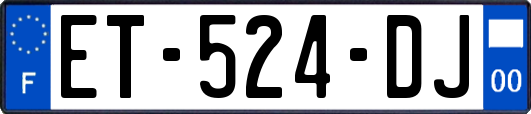 F
ET-524-DJ
00